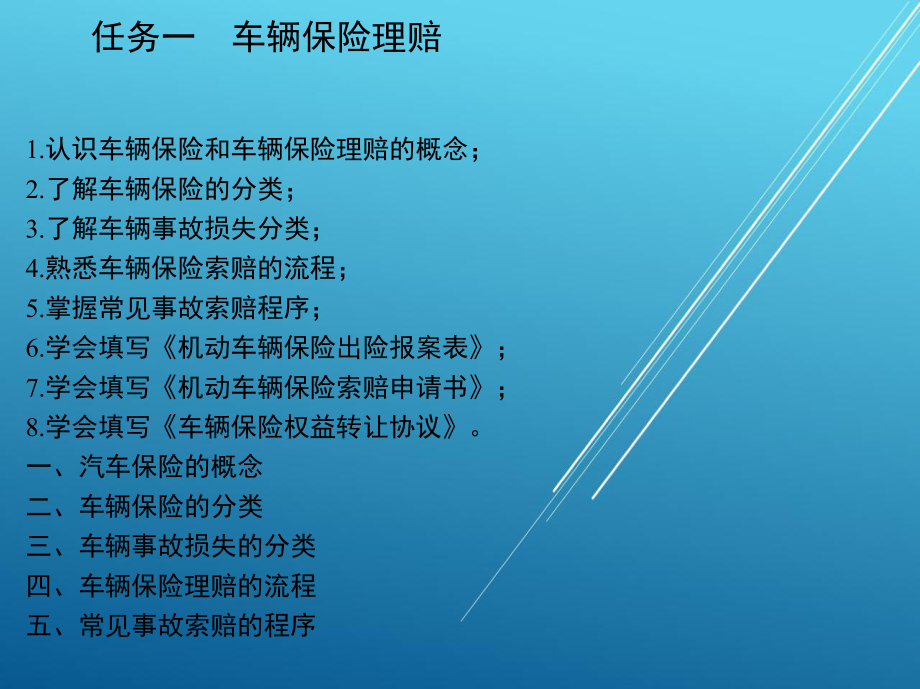 任务一　车辆保险理赔

1.认识车辆保险和车辆保险理赔的概念；
2.了解车辆保险的分类；
3.了解车辆事故损失分类；
4.熟悉车辆保险索赔的流程；
5.掌握常见事故索赔程序；
6.学会填写《机动车辆保险出险报案表》；
7.学会填写《机动车辆保险索赔申请书》；
8.学会填写《车辆保险权益转让协议》。
一、汽车保险的概念
二、车辆保险的分类
三、车辆事故损失的分类
四、车辆保险理赔的流程
五、常见事故索赔的程序